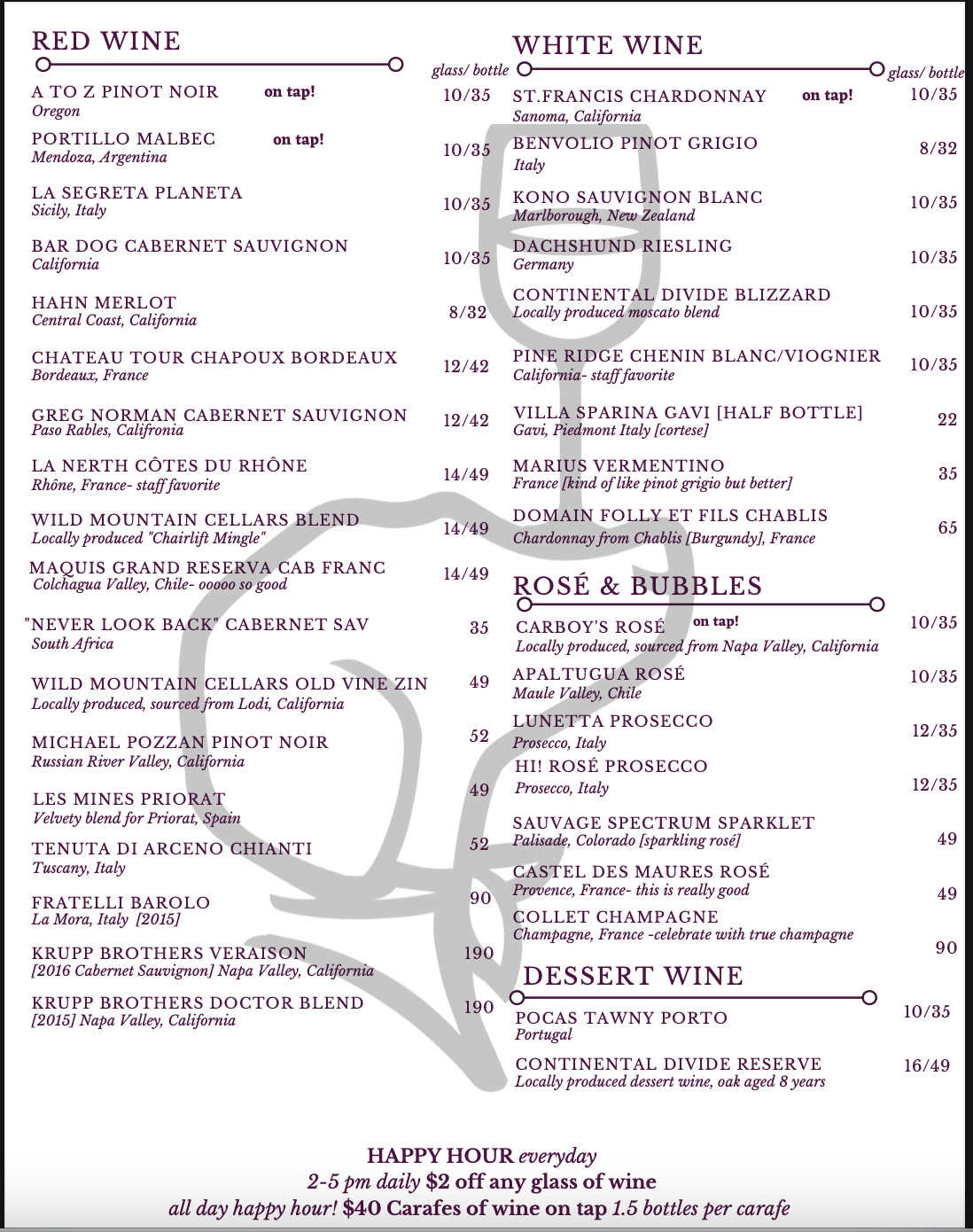 RED WINE

glass/ bottle

A TO Z PINOT NOIR on tap! 10/35
Oregon

PORTILLO MALBEC on tap! 10/35
Mendoza, Argentina

LA SEGRETA PLANETA 10/35
Sicily, Italy

BAR DOG CABERNET SAUVIGNON 10/35
California

HAHN MERLOT 8/32
Central Coast, California

CHATEAU TOUR CHAPOUX BORDEAUX 12/42
Bordeaux, France

GREG NORMAN CABERNET SAUVIGNON 12/42
Paso Rables, Califronia

LA NERTH CÔTES DU RHÔNE 14/49
Rhône, France- staff favorite

WILD MOUNTAIN CELLARS BLEND 14/49
Locally produced "Chairlift Mingle"

MAQUIS GRAND RESERVA CAB FRANC 14/49
Colchagua Valley, Chile- ooooo so good

"NEVER LOOK BACK" CABERNET SAV 35
South Africa

WILD MOUNTAIN CELLARS OLD VINE ZIN 49
Locally produced, sourced from Lodi, California

MICHAEL POZZAN PINOT NOIR 52
Russian River Valley, California

LES MINES PRIORAT 49
Velvety blend for Priorat, Spain

TENUTA DI ARCENO CHIANTI 52
Tuscany, Italy

FRATELLI BAROLO 90
La Mora, Italy [2015]

KRUPP BROTHERS VERAISON 190
[2016 Cabernet Sauvignon] Napa Valley, California

KRUPP BROTHERS DOCTOR BLEND 190
[2015] Napa Valley, California

WHITE WINE

glass/ bottle

ST.FRANCIS CHARDONNAY on tap! 10/35
Sanoma, California

BENVOLIO PINOT GRIGIO 8/32
Italy

KONO SAUVIGNON BLANC 10/35
Marlborough, New Zealand

DACHSHUND RIESLING 10/35
Germany

CONTINENTAL DIVIDE BLIZZARD 10/35
Locally produced moscato blend

PINE RIDGE CHENIN BLANC/VIOGNIER 10/35
California- staff favorite

VILLA SPARINA GAVI [HALF BOTTLE] 22
Gavi, Piedmont Italy [cortese]

MARIUS VERMENTINO 35
France [kind of like pinot grigio but better]

DOMAIN FOLLY ET FILS CHABLIS 65
Chardonnay from Chablis [Burgundy], France

ROSÉ & BUBBLES

CARBOY'S ROSÉ on tap! 10/35
Locally produced, sourced from Napa Valley, California

APALTUGUA ROSÉ 10/35
Maule Valley, Chile

LUNETTA PROSECCO 12/35
Prosecco, Italy

HI! ROSÉ PROSECCO 12/35
Prosecco, Italy

SAUVAGE SPECTRUM SPARKLET 49
Palisade, Colorado [sparkling rosé]

CASTEL DES MAURES ROSÉ 49
Provence, France- this is really good

COLLET CHAMPAGNE 90
Champagne, France -celebrate with true champagne

DESSERT WINE

POCAS TAWNY PORTO 10/35
Portugal

CONTINENTAL DIVIDE RESERVE 16/49
Locally produced dessert wine, oak aged 8 years

HAPPY HOUR everyday
2-5 pm daily $2 off any glass of wine
all day happy hour! $40 Carafes of wine on tap 1.5 bottles per carafe